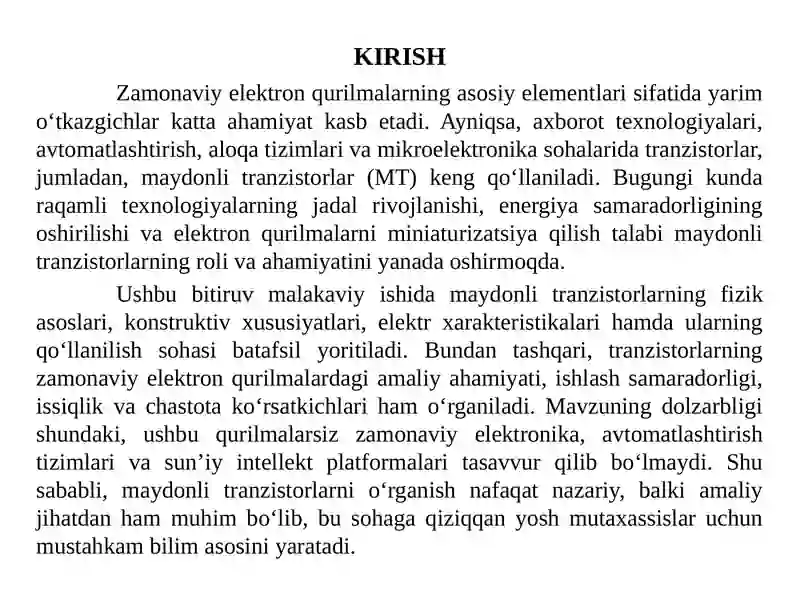 KIRISH

Zamonaviy elektron qurilmalarning asosiy elementlari sifatida yarim o‘tkazgichlar katta ahamiyat kasb etadi. Ayniqsa, axborot texnologiyalari, avtomatlashtirish, aloqa tizimlari va mikroelektronika sohalarida tranzistorlar, jumladan, maydonli tranzistorlar (MT) keng qo‘llaniladi. Bugungi kunda raqamli texnologiyalarning jadal rivojlanishi, energiya samaradorligining oshirilishi va elektron qurilmalarni miniaturizatsiya qilish talabi maydonli tranzistorlarning roli va ahamiyatini yanada oshirmoqda.

Ushbu bitiruv malakaviy ishida maydonli tranzistorlarning fizik asoslari, konstruktiv xususiyatlari, elektr xarakteristikalari hamda ularning qo‘llanilish sohasi batafsil yoritiladi. Bundan tashqari, tranzistorlarning zamonaviy elektron qurilmalardagi amaliy ahamiyati, ishlash samaradorligi, issiqlik va chastota ko‘rsatkichlari ham o‘rganiladi. Mavzuning dolzarbligi shundaki, ushbu qurilmalarsiz zamonaviy elektronika, avtomatlashtirish tizimlari va sun’iy intellekt platformalari tasavvur qilib bo‘lmaydi. Shu sababli, maydonli tranzistorlarni o‘rganish nafaqat nazariy, balki amaliy jihatdan ham muhim bo‘lib, bu sohaga qiziqqan yosh mutaxassislar uchun mustahkam bilim asosini yaratadi.